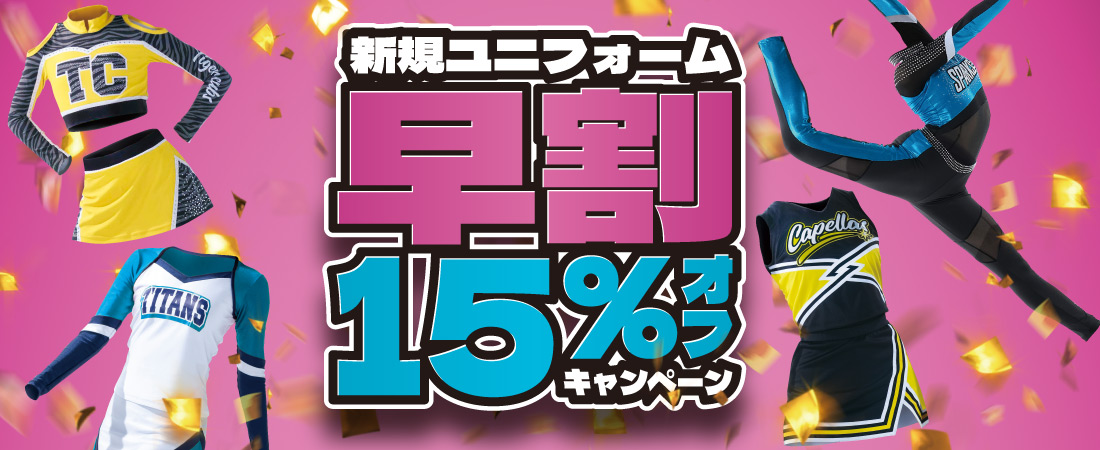 新規ユニフォーム
早割
15%オフ
キャンペーン

TC
TITANS
Capellas